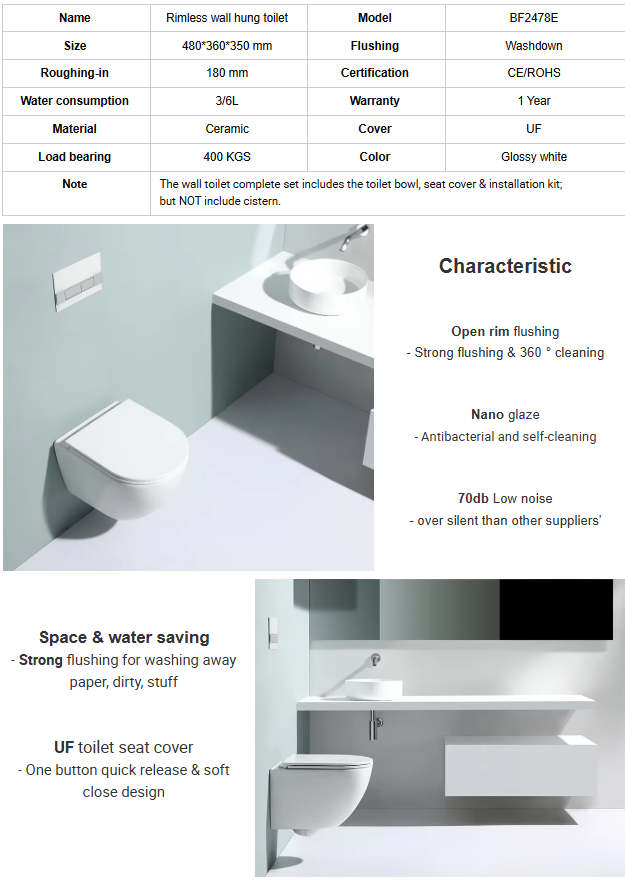 | Name | Rimless wall hung toilet | Model | BF2478E |
|---|---|---|---|
| Size | 480*360*350 mm | Flushing | Washdown |
| Roughing-in | 180 mm | Certification | CE/ROHS |
| Water consumption | 3/6L | Warranty | 1 Year |
| Material | Ceramic | Cover | UF |
| Load bearing | 400 KGS | Color | Glossy white |
| Note | The wall toilet complete set includes the toilet bowl, seat cover & installation kit; but NOT include cistern. | | |

Characteristic

Open rim flushing
- Strong flushing & 360 ° cleaning

Nano glaze
- Antibacterial and self-cleaning

70db Low noise
- over silent than other suppliers'

Space & water saving
- Strong flushing for washing away paper, dirty, stuff

UF toilet seat cover
- One button quick release & soft close design